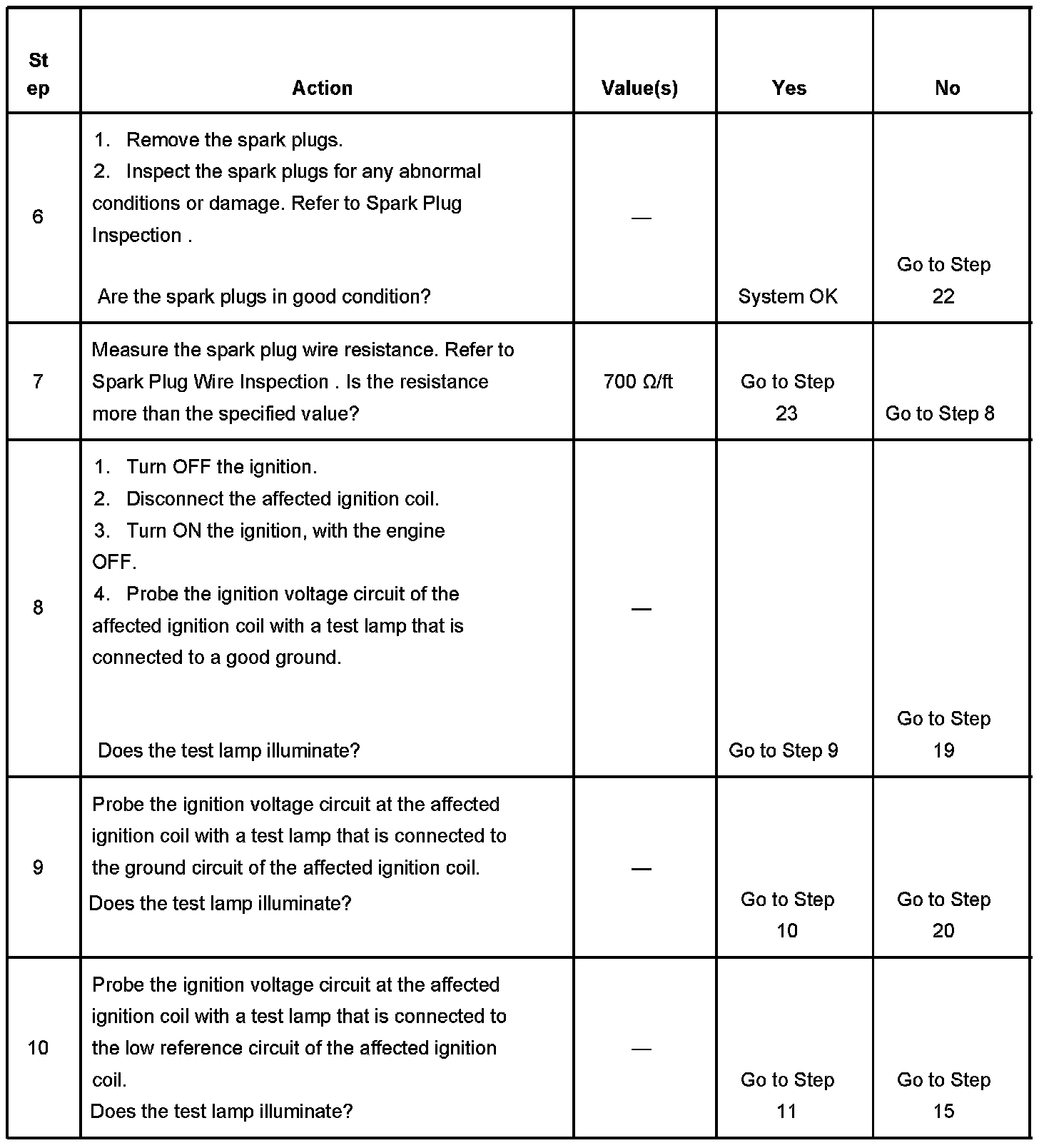 | Step | Action | Value(s) | Yes | No |
|---|---|---|---|---|
| 6 | 1. Remove the spark plugs. 2. Inspect the spark plugs for any abnormal conditions or damage. Refer to Spark Plug Inspection . Are the spark plugs in good condition? | — | System OK | Go to Step 22 |
| 7 | Measure the spark plug wire resistance. Refer to Spark Plug Wire Inspection . Is the resistance more than the specified value? | 700 Ω/ft | Go to Step 23 | Go to Step 8 |
| 8 | 1. Turn OFF the ignition. 2. Disconnect the affected ignition coil. 3. Turn ON the ignition, with the engine OFF. 4. Probe the ignition voltage circuit of the affected ignition coil with a test lamp that is connected to a good ground. Does the test lamp illuminate? | — | Go to Step 9 | Go to Step 19 |
| 9 | Probe the ignition voltage circuit at the affected ignition coil with a test lamp that is connected to the ground circuit of the affected ignition coil. Does the test lamp illuminate? | — | Go to Step 10 | Go to Step 20 |
| 10 | Probe the ignition voltage circuit at the affected ignition coil with a test lamp that is connected to the low reference circuit of the affected ignition coil. Does the test lamp illuminate? | — | Go to Step 11 | Go to Step 15 |